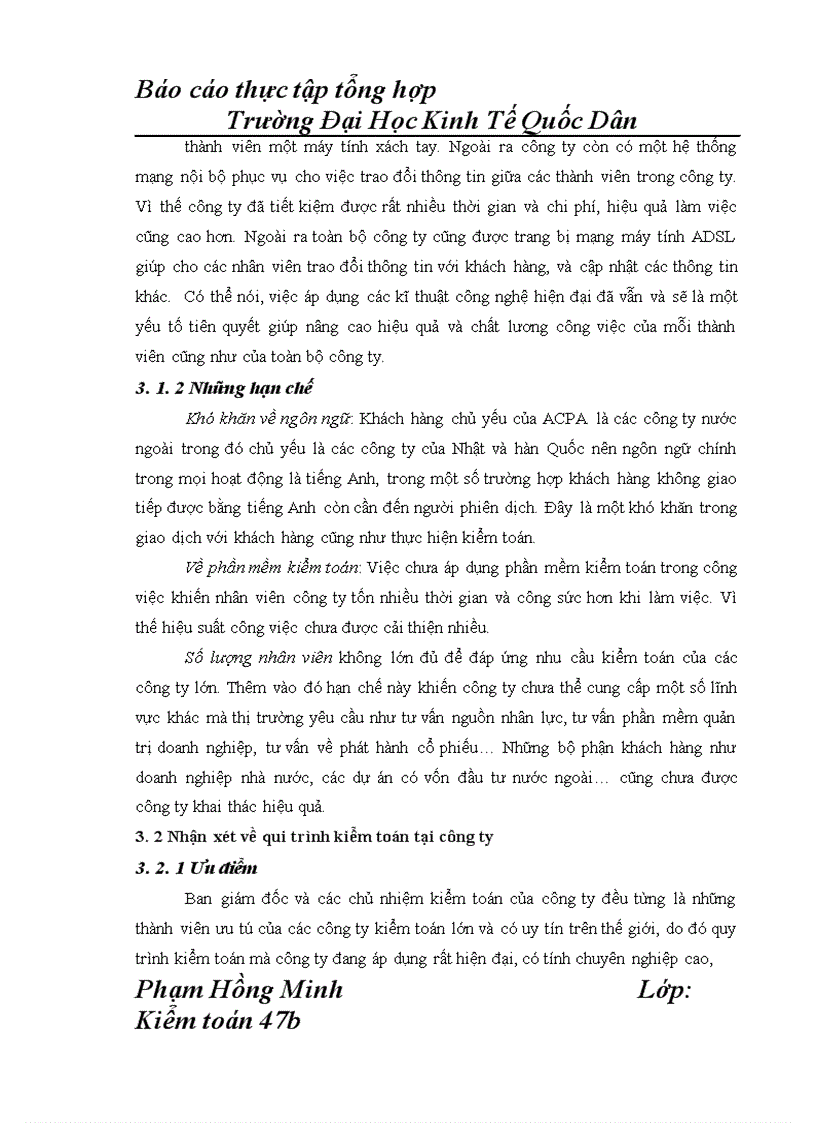 Báo cáo thực tập tổng hợp
Trường Đại Học Kinh Tế Quốc Dân

thành viên một máy tính xách tay. Ngoài ra công ty còn có một hệ thống mạng nội bộ phục vụ cho việc trao đổi thông tin giữa các thành viên trong công ty. Vì thế công ty đã tiết kiệm được rất nhiều thời gian và chi phí, hiệu quả làm việc cũng cao hơn. Ngoài ra toàn bộ công ty cũng được trang bị mạng máy tính ADSL giúp cho các nhân viên trao đổi thông tin với khách hàng, và cập nhật các thông tin khác. Có thể nói, việc áp dụng các kĩ thuật công nghệ hiện đại đã vẫn và sẽ là một yếu tố tiên quyết giúp nâng cao hiệu quả và chất lương công việc của mỗi thành viên cũng như của toàn bộ công ty.

3. 1. 2 Những hạn chế

Khó khăn về ngôn ngữ: Khách hàng chủ yếu của ACPA là các công ty nước ngoài trong đó chủ yếu là các công ty của Nhật và hàn Quốc nên ngôn ngữ chính trong mọi hoạt động là tiếng Anh, trong một số trường hợp khách hàng không giao tiếp được bằng tiếng Anh còn cần đến người phiên dịch. Đây là một khó khăn trong giao dịch với khách hàng cũng như thực hiện kiểm toán.

Về phần mềm kiểm toán: Việc chưa áp dụng phần mềm kiểm toán trong công việc khiến nhân viên công ty tốn nhiều thời gian và công sức hơn khi làm việc. Vì thế hiệu suất công việc chưa được cải thiện nhiều.

Số lượng nhân viên không lớn đủ để đáp ứng nhu cầu kiểm toán của các công ty lớn. Thêm vào đó hạn chế này khiến công ty chưa thể cung cấp một số lĩnh vực khác mà thị trường yêu cầu như tư vấn nguồn nhân lực, tư vấn phần mềm quản trị doanh nghiệp, tư vấn về phát hành cổ phiếu… Những bộ phận khách hàng như doanh nghiệp nhà nước, các dự án có vốn đầu tư nước ngoài… cũng chưa được công ty khai thác hiệu quả.

3. 2 Nhận xét về qui trình kiểm toán tại công ty

3. 2. 1 Ưu điểm

Ban giám đốc và các chủ nhiệm kiểm toán của công ty đều từng là những thành viên ưu tú của các công ty kiểm toán lớn và có uy tín trên thế giới, do đó quy trình kiểm toán mà công ty đang áp dụng rất hiện đại, có tính chuyên nghiệp cao,

Phạm Hồng Minh Lớp:
Kiểm toán 47b